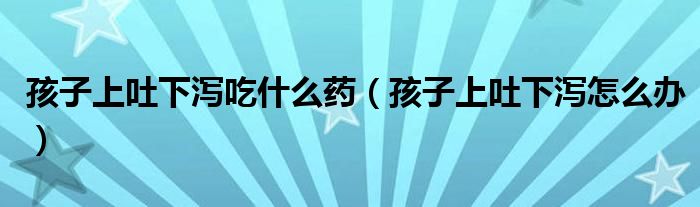 孩子上吐下泻吃什么药（孩子上吐下泻怎么办）